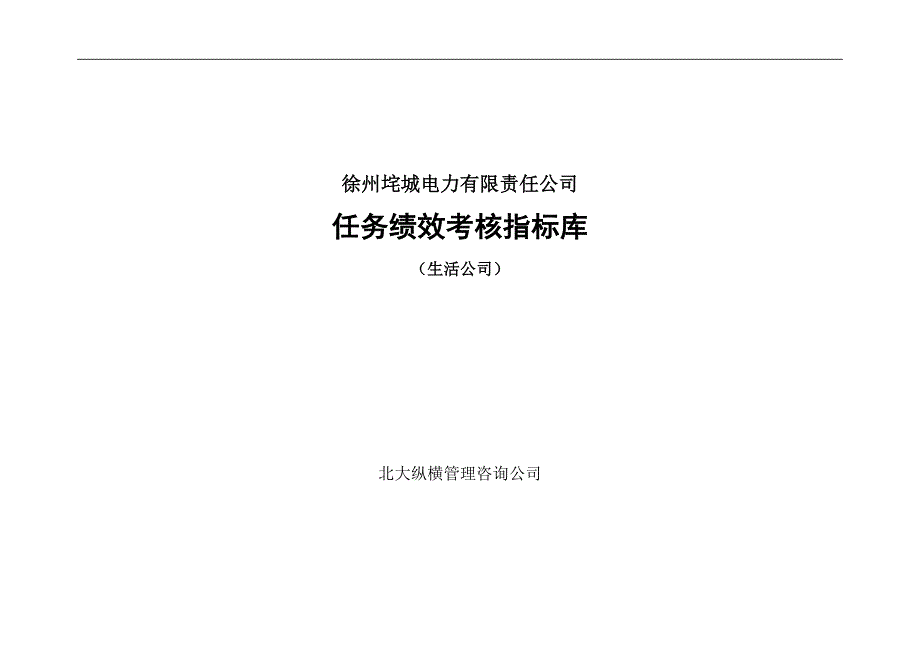 徐州垞城电力有限责任公司

任务绩效考核指标库

（生活公司）

北大纵横管理咨询公司